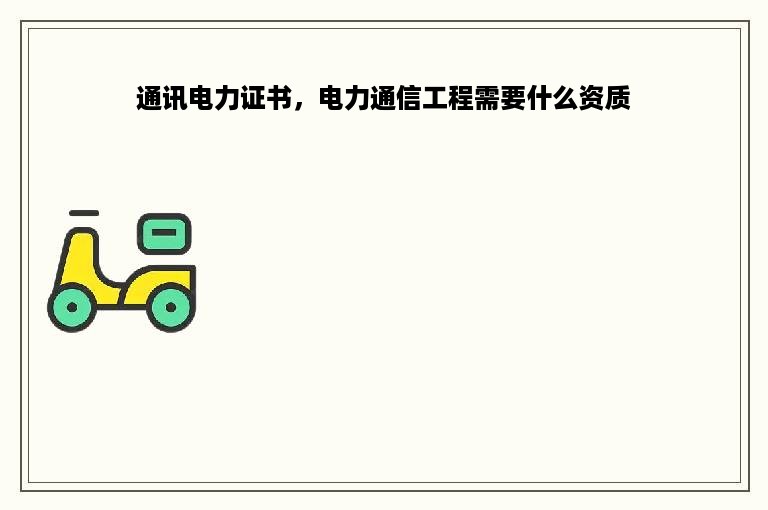 通讯电力证书，电力通信工程需要什么资质